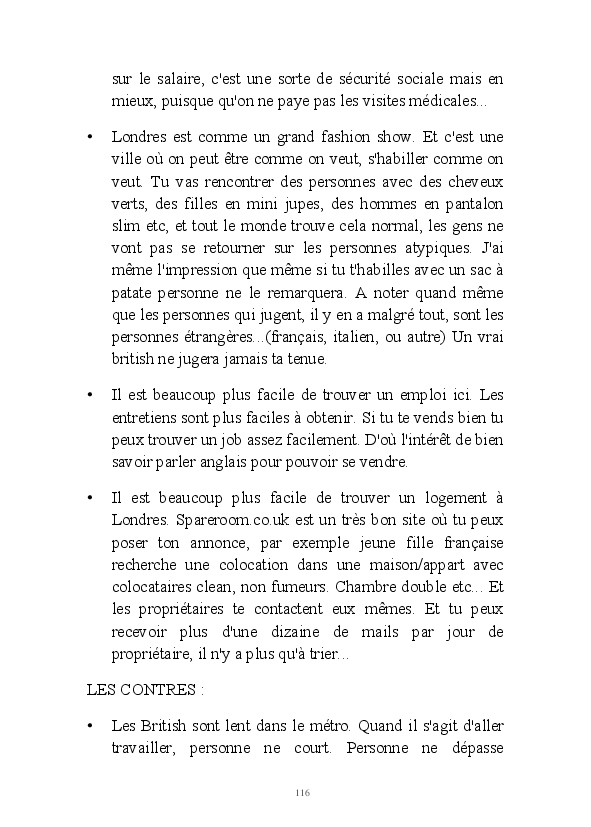 sur le salaire, c'est une sorte de sécurité sociale mais en mieux, puisque qu'on ne paye pas les visites médicales...

• Londres est comme un grand fashion show. Et c'est une ville où on peut être comme on veut, s'habiller comme on veut. Tu vas rencontrer des personnes avec des cheveux verts, des filles en mini jupes, des hommes en pantalon slim etc, et tout le monde trouve cela normal, les gens ne vont pas se retourner sur les personnes atypiques. J'ai même l'impression que même si tu t'habilles avec un sac à patate personne ne le remarquera. A noter quand même que les personnes qui jugent, il y en a malgré tout, sont les personnes étrangères...(français, italien, ou autre) Un vrai british ne jugera jamais ta tenue.

• Il est beaucoup plus facile de trouver un emploi ici. Les entretiens sont plus faciles à obtenir. Si tu te vends bien tu peux trouver un job assez facilement. D'où l'intérêt de bien savoir parler anglais pour pouvoir se vendre.

• Il est beaucoup plus facile de trouver un logement à Londres. Spareroom.co.uk est un très bon site où tu peux poser ton annonce, par exemple jeune fille française recherche une colocation dans une maison/appart avec colocataires clean, non fumeurs. Chambre double etc... Et les propriétaires te contactent eux mêmes. Et tu peux recevoir plus d'une dizaine de mails par jour de propriétaire, il n'y a plus qu'à trier...

LES CONTRES :

• Les British sont lent dans le métro. Quand il s'agit d'aller travailler, personne ne court. Personne ne dépasse

116